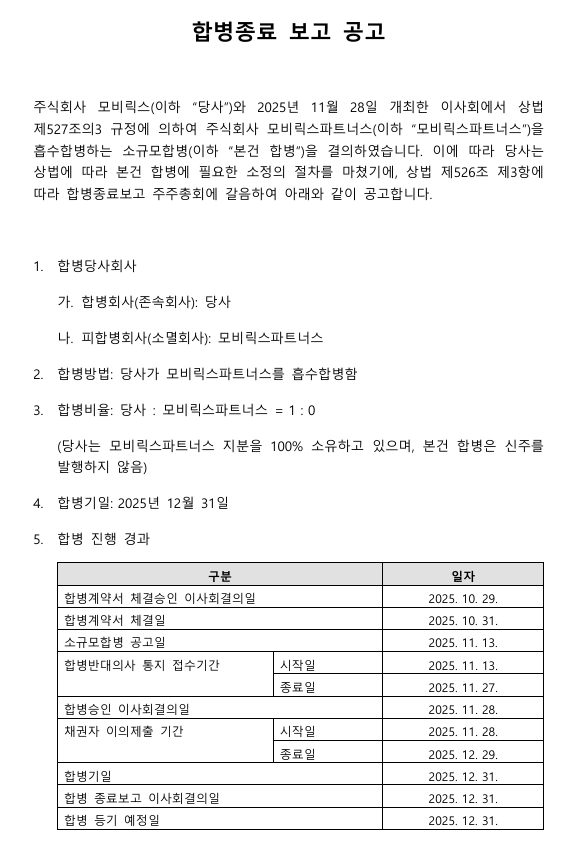 합병종료 보고 공고

주식회사 모비릭스(이하 "당사")와 2025년 11월 28일 개최한 이사회에서 상법 제527조의3 규정에 의하여 주식회사 모비릭스파트너스(이하 "모비릭스파트너스")을 흡수합병하는 소규모합병(이하 "본건 합병")을 결의하였습니다. 이에 따라 당사는 상법에 따라 본건 합병에 필요한 소정의 절차를 마쳤기에, 상법 제526조 제3항에 따라 합병종료보고 주주총회에 갈음하여 아래와 같이 공고합니다.

1. 합병당사회사

가. 합병회사(존속회사): 당사

나. 피합병회사(소멸회사): 모비릭스파트너스

2. 합병방법: 당사가 모비릭스파트너스를 흡수합병함

3. 합병비율: 당사 : 모비릭스파트너스 = 1 : 0

(당사는 모비릭스파트너스 지분을 100% 소유하고 있으며, 본건 합병은 신주를 발행하지 않음)

4. 합병기일: 2025년 12월 31일

5. 합병 진행 경과

| 구분 | | 일자 |
|---|---|---|
| 합병계약서 체결승인 이사회결의일 | | 2025. 10. 29. |
| 합병계약서 체결일 | | 2025. 10. 31. |
| 소규모합병 공고일 | | 2025. 11. 13. |
| 합병반대의사 통지 접수기간 | 시작일 | 2025. 11. 13. |
| | 종료일 | 2025. 11. 27. |
| 합병승인 이사회결의일 | | 2025. 11. 28. |
| 채권자 이의제출 기간 | 시작일 | 2025. 11. 28. |
| | 종료일 | 2025. 12. 29. |
| 합병기일 | | 2025. 12. 31. |
| 합병 종료보고 이사회결의일 | | 2025. 12. 31. |
| 합병 등기 예정일 | | 2025. 12. 31. |